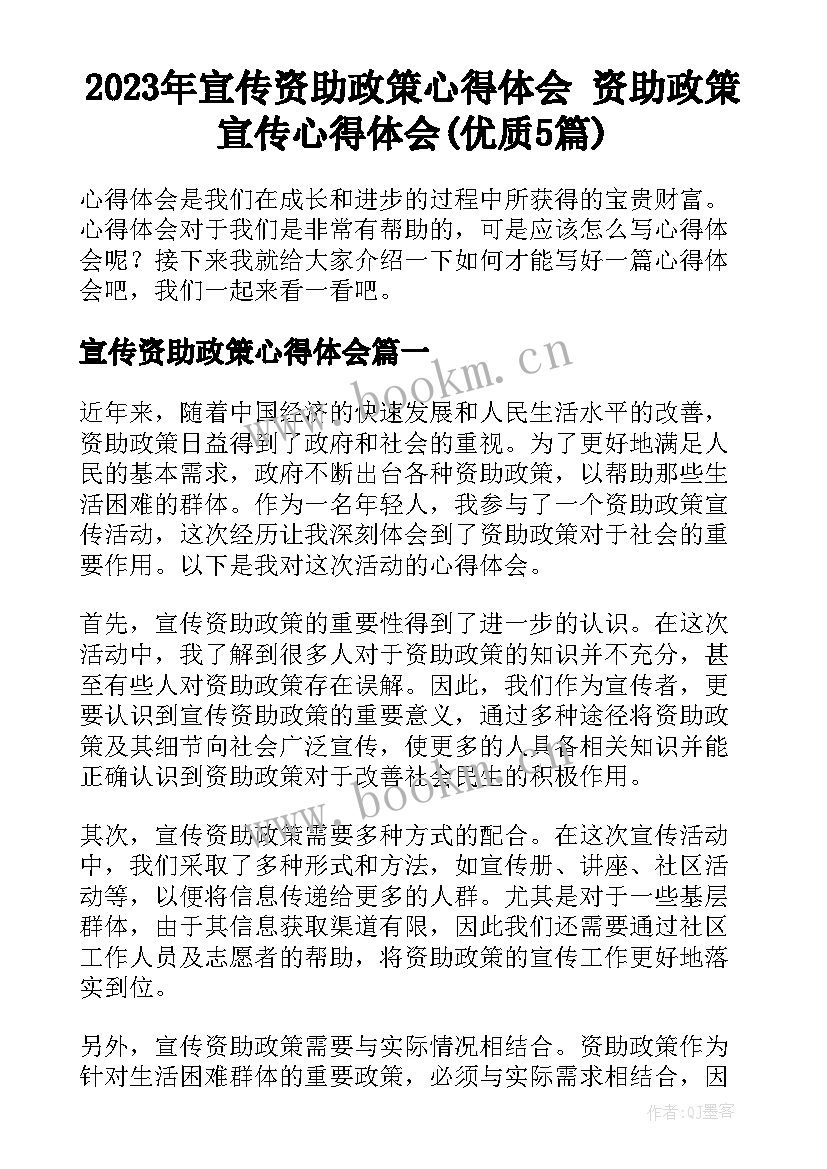 2023年宣传资助政策心得体会 资助政策宣传心得体会(优质5篇)

心得体会是我们在成长和进步的过程中所获得的宝贵财富。心得体会对于我们是非常有帮助的，可是应该怎么写心得体会呢？接下来我就给大家介绍一下如何才能写好一篇心得体会吧，我们一起来看一看吧。

宣传资助政策心得体会篇一

www.bookm.cn

近年来，随着中国经济的快速发展和人民生活水平的改善，资助政策日益得到了政府和社会的重视。为了更好地满足人民的基本需求，政府不断出台各种资助政策，以帮助那些生活困难的群体。作为一名年轻人，我参与了一个资助政策宣传活动，这次经历让我深刻体会到了资助政策对于社会的重要作用。以下是我对这次活动的心得体会。

首先，宣传资助政策的重要性得到了进一步的认识。在这次活动中，我了解到很多人对于资助政策的知识并不充分，甚至有些人对资助政策存在误解。因此，我们作为宣传者，更要认识到宣传资助政策的重要意义，通过多种途径将资助政策及其细节向社会广泛宣传，使更多的人具备相关知识并能正确认识到资助政策对于改善社会民生的积极作用。

www.bookm.cn

其次，宣传资助政策需要多种方式的配合。在这次宣传活动中，我们采取了多种形式和方法，如宣传册、讲座、社区活动等，以便将信息传递给更多的人群。尤其是对于一些基层群体，由于其信息获取渠道有限，因此我们还需要通过社区工作人员及志愿者的帮助，将资助政策的宣传工作更好地落实到位。

另外，宣传资助政策需要与实际情况相结合。资助政策作为针对生活困难群体的重要政策，必须与实际需求相结合，因

作者:QJ墨客